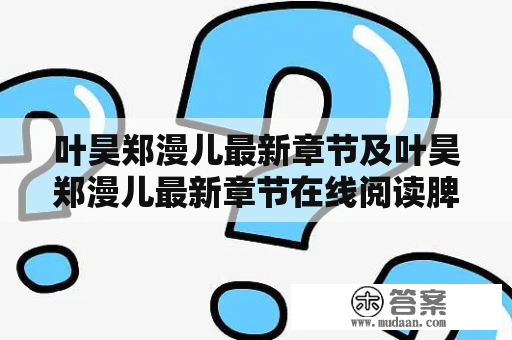 叶昊郑漫儿最新章节及叶昊郑漫儿最新章节在线阅读脾

木 答案
www.mudaan.com